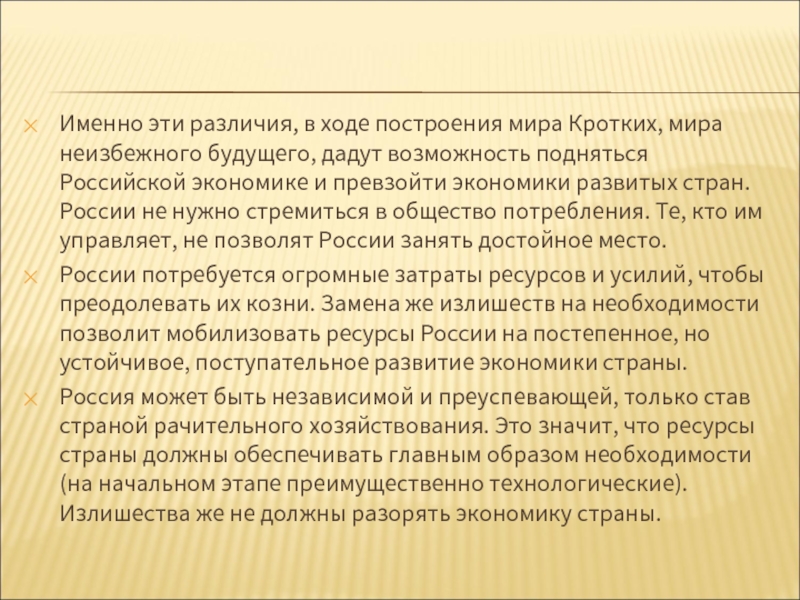 Именно эти различия, в ходе построения мира Кротких, мира неизбежного будущего, дадут возможность подняться Российской экономике и превзойти экономики развитых стран. России не нужно стремиться в общество потребления. Те, кто им управляет, не позволят России занять достойное место.

России потребуется огромные затраты ресурсов и усилий, чтобы преодолевать их козни. Замена же излишеств на необходимости позволит мобилизовать ресурсы России на постепенное, но устойчивое, поступательное развитие экономики страны.

Россия может быть независимой и преуспевающей, только став страной рачительного хозяйствования. Это значит, что ресурсы страны должны обеспечивать главным образом необходимости (на начальном этапе преимущественно технологические). Излишества же не должны разорять экономику страны.